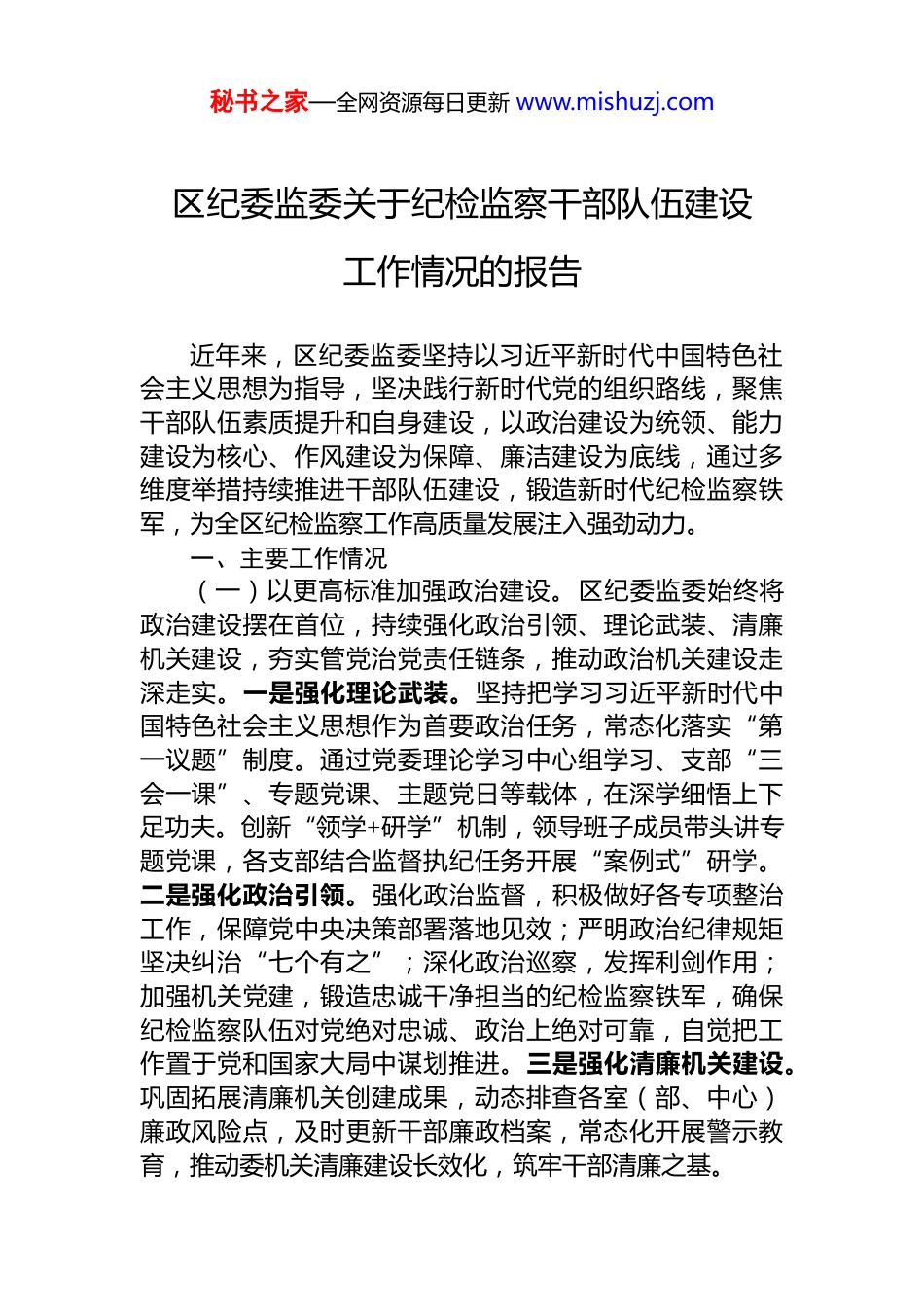 秘书之家—全网资源每日更新 www.mishuzj.com

区纪委监委关于纪检监察干部队伍建设工作情况的报告

近年来，区纪委监委坚持以习近平新时代中国特色社会主义思想为指导，坚决践行新时代党的组织路线，聚焦干部队伍素质提升和自身建设，以政治建设为统领、能力建设为核心、作风建设为保障、廉洁建设为底线，通过多维度举措持续推进干部队伍建设，锻造新时代纪检监察铁军，为全区纪检监察工作高质量发展注入强劲动力。

一、主要工作情况

（一）以更高标准加强政治建设。区纪委监委始终将政治建设摆在首位，持续强化政治引领、理论武装、清廉机关建设，夯实管党治党责任链条，推动政治机关建设走深走实。一是强化理论武装。坚持把学习习近平新时代中国特色社会主义思想作为首要政治任务，常态化落实“第一议题”制度。通过党委理论学习中心组学习、支部“三会一课”、专题党课、主题党日等载体，在深学细悟上下足功夫。创新“领学+研学”机制，领导班子成员带头讲专题党课，各支部结合监督执纪任务开展“案例式”研学。二是强化政治引领。强化政治监督，积极做好各专项整治工作，保障党中央决策部署落地见效；严明政治纪律规矩坚决纠治“七个有之”；深化政治巡察，发挥利剑作用；加强机关党建，锻造忠诚干净担当的纪检监察铁军，确保纪检监察队伍对党绝对忠诚、政治上绝对可靠，自觉把工作置于党和国家大局中谋划推进。三是强化清廉机关建设。巩固拓展清廉机关创建成果，动态排查各室（部、中心）廉政风险点，及时更新干部廉政档案，常态化开展警示教育，推动委机关清廉建设长效化，筑牢干部清廉之基。